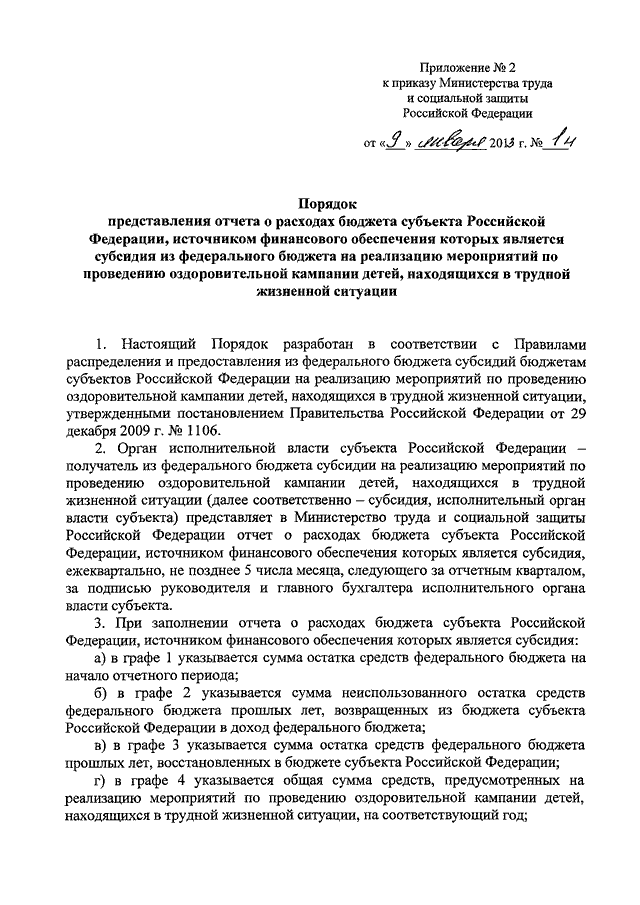 Приложение № 2
к приказу Министерства труда
и социальной защиты
Российской Федерации

от «9» января 2013 г. № 14

Порядок
представления отчета о расходах бюджета субъекта Российской Федерации, источником финансового обеспечения которых является субсидия из федерального бюджета на реализацию мероприятий по проведению оздоровительной кампании детей, находящихся в трудной жизненной ситуации

1. Настоящий Порядок разработан в соответствии с Правилами распределения и предоставления из федерального бюджета субсидий бюджетам субъектов Российской Федерации на реализацию мероприятий по проведению оздоровительной кампании детей, находящихся в трудной жизненной ситуации, утвержденными постановлением Правительства Российской Федерации от 29 декабря 2009 г. № 1106.

2. Орган исполнительной власти субъекта Российской Федерации – получатель из федерального бюджета субсидии на реализацию мероприятий по проведению оздоровительной кампании детей, находящихся в трудной жизненной ситуации (далее соответственно – субсидия, исполнительный орган власти субъекта) представляет в Министерство труда и социальной защиты Российской Федерации отчет о расходах бюджета субъекта Российской Федерации, источником финансового обеспечения которых является субсидия, ежеквартально, не позднее 5 числа месяца, следующего за отчетным кварталом, за подписью руководителя и главного бухгалтера исполнительного органа власти субъекта.

3. При заполнении отчета о расходах бюджета субъекта Российской Федерации, источником финансового обеспечения которых является субсидия:

а) в графе 1 указывается сумма остатка средств федерального бюджета на начало отчетного периода;

б) в графе 2 указывается сумма неиспользованного остатка средств федерального бюджета прошлых лет, возвращенных из бюджета субъекта Российской Федерации в доход федерального бюджета;

в) в графе 3 указывается сумма остатка средств федерального бюджета прошлых лет, восстановленных в бюджете субъекта Российской Федерации;

г) в графе 4 указывается общая сумма средств, предусмотренных на реализацию мероприятий по проведению оздоровительной кампании детей, находящихся в трудной жизненной ситуации, на соответствующий год;